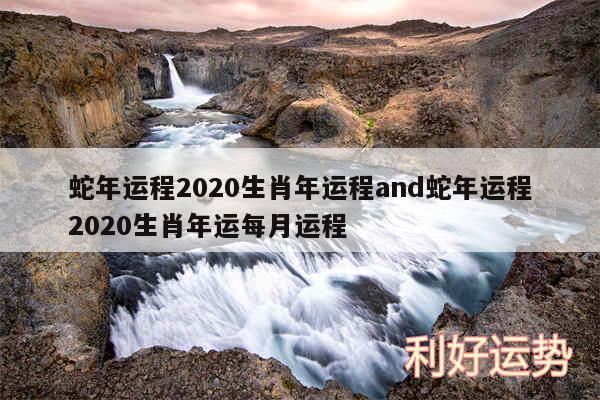 蛇年运程2020生肖年运程and蛇年运程2020生肖年运每月运程

利好运势